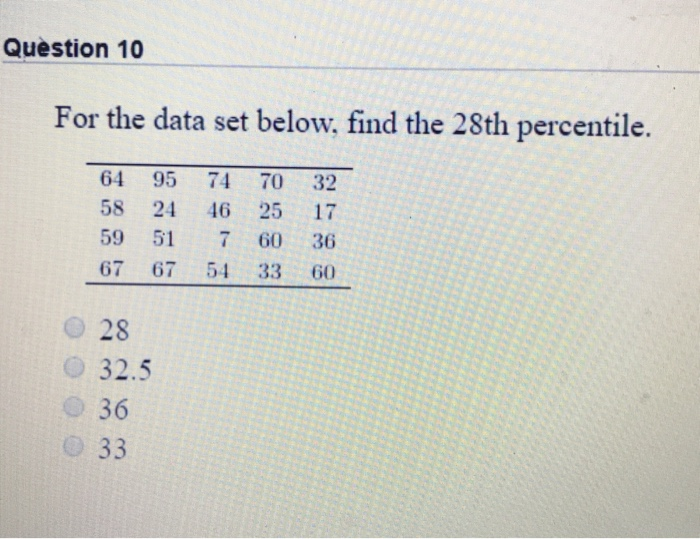 Question 10

For the data set below, find the 28th percentile.

| 64 | 95 | 74 | 70 | 32 |
|---|---|---|---|---|
| 58 | 24 | 46 | 25 | 17 |
| 59 | 51 | 7 | 60 | 36 |
| 67 | 67 | 54 | 33 | 60 |

28
32.5
36
33